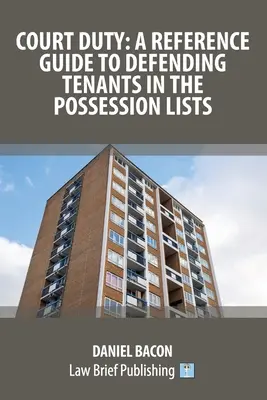 COURT DUTY: A REFERENCE GUIDE TO DEFENDING TENANTS IN THE POSSESSION LISTS

DANIEL BACON
Law Brief Publishing